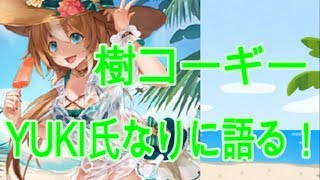 樹コーギー
YUKI氏なりに語る！